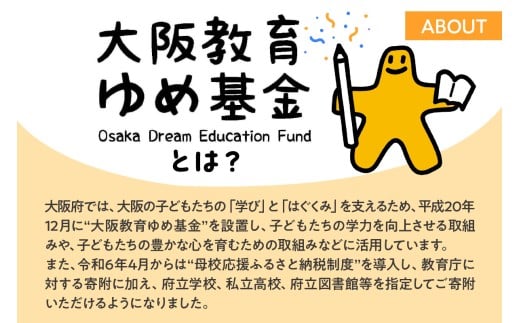 ABOUT

大阪教育
ゆめ基金
Osaka Dream Education Fund
とは？

大阪府では、大阪の子どもたちの「学び」と「はぐくみ」を支えるため、平成20年12月に“大阪教育ゆめ基金”を設置し、子どもたちの学力を向上させる取組みや、子どもたちの豊かな心を育むための取組みなどに活用しています。
また、令和6年4月からは“母校応援ふるさと納税制度”を導入し、教育庁に対する寄附に加え、府立学校、私立高校、府立図書館等を指定してご寄附いただけるようになりました。